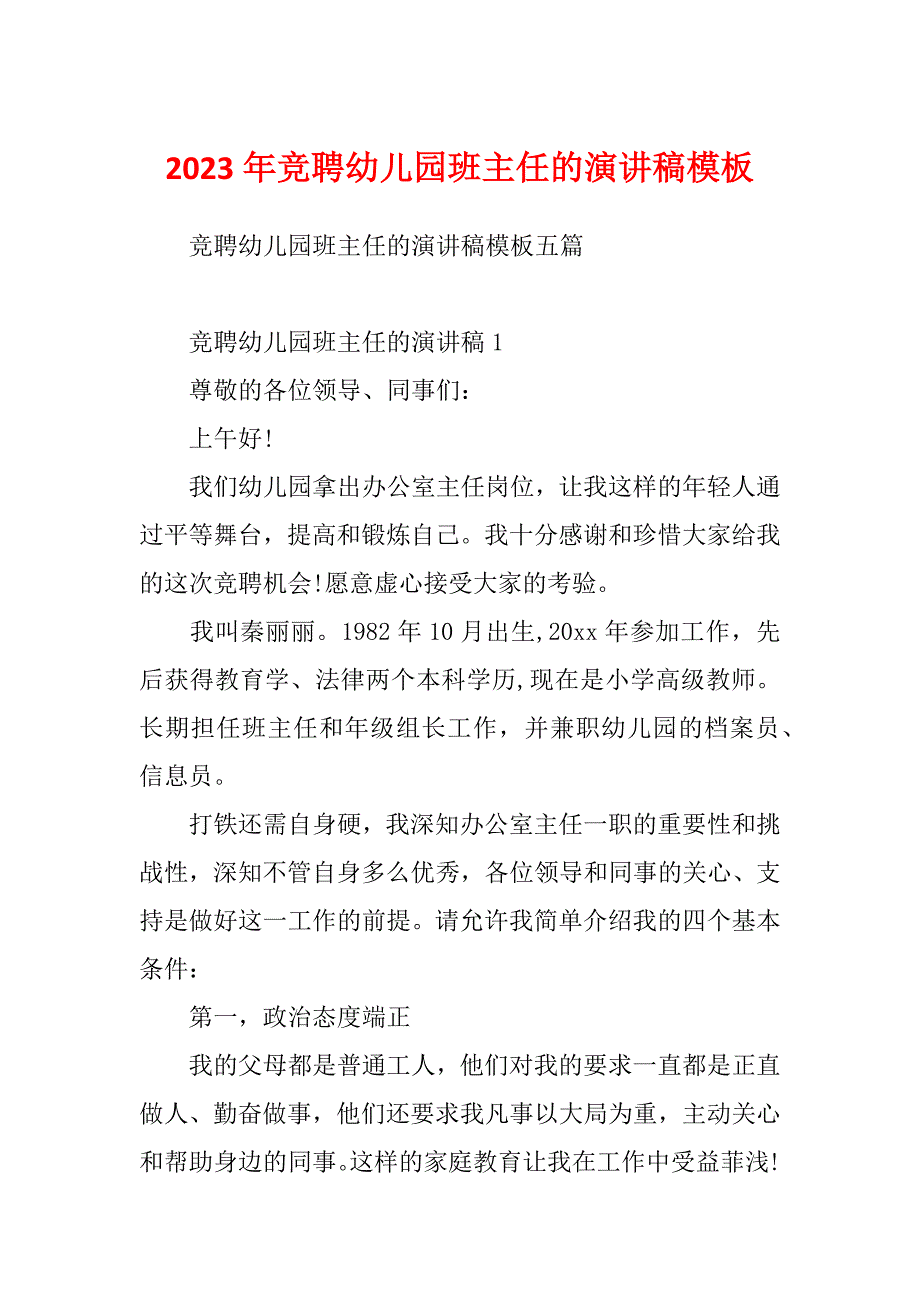 2023年竞聘幼儿园班主任的演讲稿模板

竞聘幼儿园班主任的演讲稿模板五篇

竞聘幼儿园班主任的演讲稿1

尊敬的各位领导、同事们：

上午好!

我们幼儿园拿出办公室主任岗位，让我这样的年轻人通过平等舞台，提高和锻炼自己。我十分感谢和珍惜大家给我的这次竞聘机会!愿意虚心接受大家的考验。

我叫秦丽丽。1982年10月出生,20xx年参加工作，先后获得教育学、法律两个本科学历,现在是小学高级教师。长期担任班主任和年级组长工作，并兼职幼儿园的档案员、信息员。

打铁还需自身硬，我深知办公室主任一职的重要性和挑战性，深知不管自身多么优秀，各位领导和同事的关心、支持是做好这一工作的前提。请允许我简单介绍我的四个基本条件：

第一，政治态度端正

我的父母都是普通工人，他们对我的要求一直都是正直做人、勤奋做事，他们还要求我凡事以大局为重，主动关心和帮助身边的同事。这样的家庭教育让我在工作中受益菲浅!